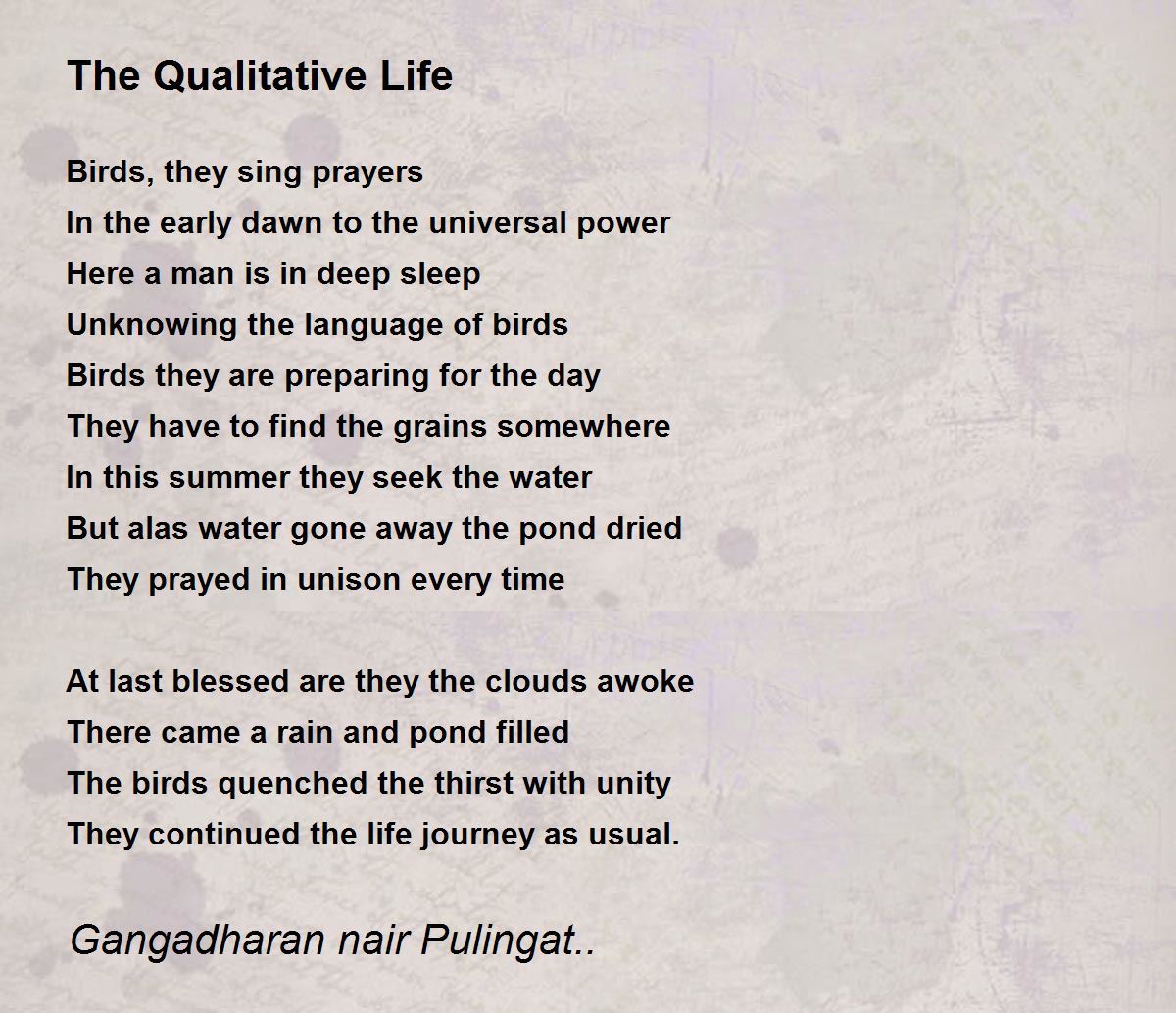 The Qualitative Life

Birds, they sing prayers
In the early dawn to the universal power
Here a man is in deep sleep
Unknowing the language of birds
Birds they are preparing for the day
They have to find the grains somewhere
In this summer they seek the water
But alas water gone away the pond dried
They prayed in unison every time

At last blessed are they the clouds awoke
There came a rain and pond filled
The birds quenched the thirst with unity
They continued the life journey as usual.

Gangadharan nair Pulingat..